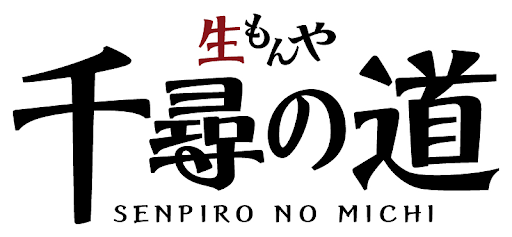 生もんや
千尋の道
SENPIRO NO MICHI